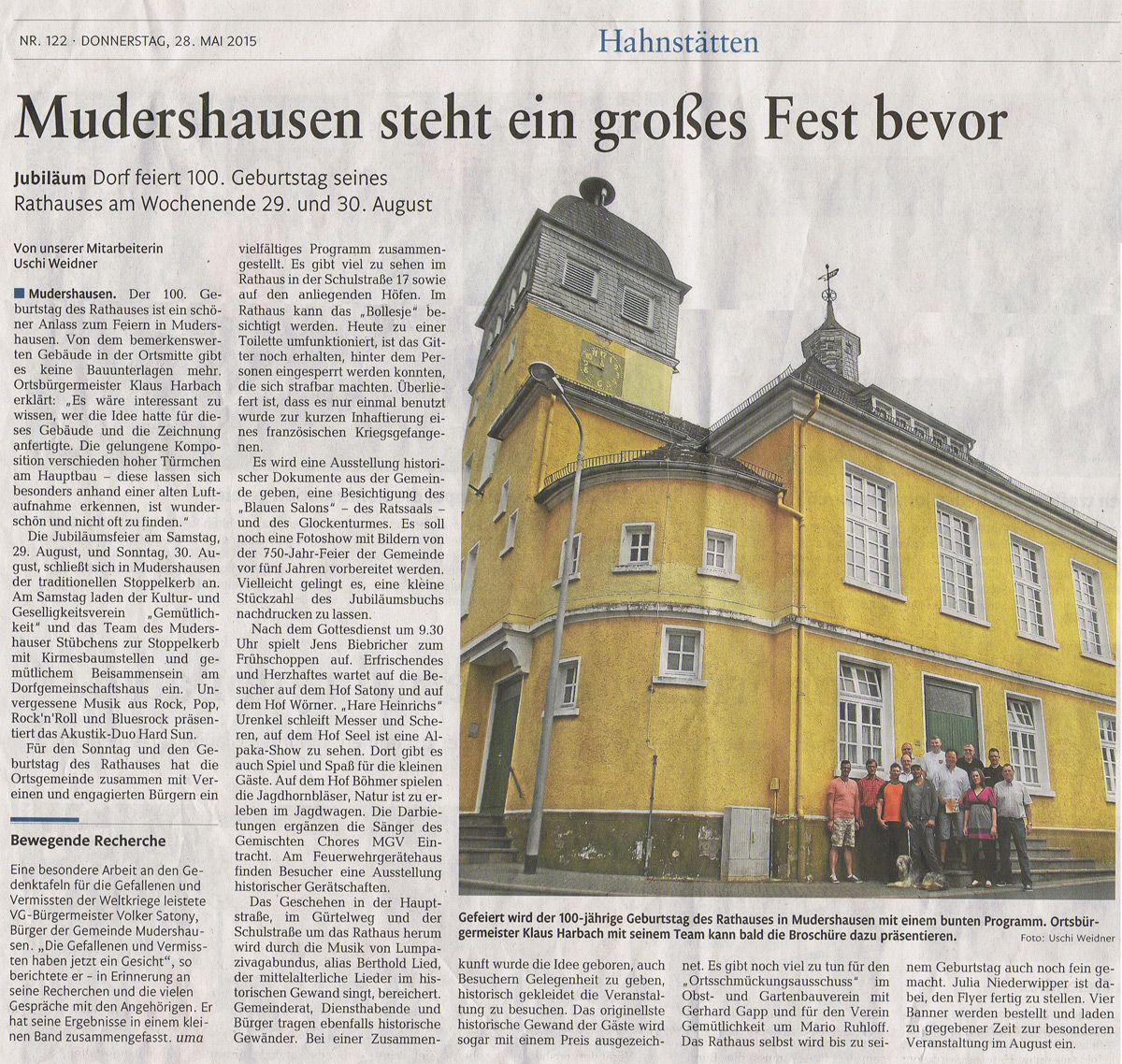 NR. 122 · DONNERSTAG, 28. MAI 2015

Hahnstätten

Mudershausen steht ein großes Fest bevor

Jubiläum Dorf feiert 100. Geburtstag seines Rathauses am Wochenende 29. und 30. August

Von unserer Mitarbeiterin Uschi Weidner

Mudershausen. Der 100. Geburtstag des Rathauses ist ein schöner Anlass zum Feiern in Mudershausen. Von dem bemerkenswerten Gebäude in der Ortsmitte gibt es keine Bauunterlagen mehr. Ortsbürgermeister Klaus Harbach erklärt: „Es wäre interessant zu wissen, wer die Idee hatte für dieses Gebäude und die Zeichnung anfertigte. Die gelungene Komposition verschieden hoher Türmchen am Hauptbau – diese lassen sich besonders anhand einer alten Luftaufnahme erkennen, ist wunderschön und nicht oft zu finden."

Die Jubiläumsfeier am Samstag, 29. August, und Sonntag, 30. August, schließt sich in Mudershausen der traditionellen Stoppelkerb an. Am Samstag laden der Kultur- und Geselligkeitsverein „Gemütlichkeit" und das Team des Mudershauser Stübchens zur Stoppelkerb mit Kirmesbaumstellen und gemütlichem Beisammensein am Dorfgemeinschaftshaus ein. Unvergessene Musik aus Rock, Pop, Rock'n'Roll und Bluesrock präsentiert das Akustik-Duo Hard Sun.

Für den Sonntag und den Geburtstag des Rathauses hat die Ortsgemeinde zusammen mit Vereinen und engagierten Bürgern ein vielfältiges Programm zusammengestellt. Es gibt viel zu sehen im Rathaus in der Schulstraße 17 sowie auf den anliegenden Höfen. Im Rathaus kann das „Bollesje" besichtigt werden. Heute zu einer Toilette umfunktioniert, ist das Gitter noch erhalten, hinter dem Personen eingesperrt werden konnten, die sich strafbar machten. Überliefert ist, dass es nur einmal benutzt wurde zur kurzen Inhaftierung eines französischen Kriegsgefangenen.

Es wird eine Ausstellung historischer Dokumente aus der Gemeinde geben, eine Besichtigung des „Blauen Salons" – des Ratssaals – und des Glockenturmes. Es soll noch eine Fotoshow mit Bildern von der 750-Jahr-Feier der Gemeinde vor fünf Jahren vorbereitet werden. Vielleicht gelingt es, eine kleine Stückzahl des Jubiläumsbuchs nachdrucken zu lassen.

Nach dem Gottesdienst um 9.30 Uhr spielt Jens Biebricher zum Frühschoppen auf. Erfrischendes und Herzhaftes wartet auf die Besucher auf dem Hof Satony und auf dem Hof Wörner. „Hare Heinrichs" Urenkel schleift Messer und Scheren, auf dem Hof Seel ist eine Alpaka-Show zu sehen. Dort gibt es auch Spiel und Spaß für die kleinen Gäste. Auf dem Hof Böhmer spielen die Jagdhornbläser, Natur ist zu erleben im Jagdwagen. Die Darbietungen ergänzen die Sänger des Gemischten Chores MGV Eintracht. Am Feuerwehrgerätehaus finden Besucher eine Ausstellung historischer Gerätschaften.

Das Geschehen in der Hauptstraße, im Gürtelweg und der Schulstraße um das Rathaus herum wird durch die Musik von Lumpazivagabundus, alias Berthold Lied, der mittelalterliche Lieder im historischen Gewand singt, bereichert. Gemeinderat, Diensthabende und Bürger tragen ebenfalls historische Gewänder. Bei einer Zusammenkunft wurde die Idee geboren, auch Besuchern Gelegenheit zu geben, historisch gekleidet die Veranstaltung zu besuchen. Das originellste historische Gewand der Gäste wird sogar mit einem Preis ausgezeichnet. Es gibt noch viel zu tun für den „Ortsschmückungsausschuss" im Obst- und Gartenbauverein mit Gerhard Gapp und für den Verein Gemütlichkeit um Mario Ruhloff. Das Rathaus selbst wird bis zu seinem Geburtstag auch noch fein gemacht. Julia Niederwipper ist dabei, den Flyer fertig zu stellen. Vier Banner werden bestellt und laden zu gegebener Zeit zur besonderen Veranstaltung im August ein.

Bewegende Recherche

Eine besondere Arbeit an den Gedenktafeln für die Gefallenen und Vermissten der Weltkriege leistete VG-Bürgermeister Volker Satony, Bürger der Gemeinde Mudershausen. „Die Gefallenen und Vermissten haben jetzt ein Gesicht", so berichtete er – in Erinnerung an seine Recherchen und die vielen Gespräche mit den Angehörigen. Er hat seine Ergebnisse in einem kleinen Band zusammengefasst. uma

Gefeiert wird der 100-jährige Geburtstag des Rathauses in Mudershausen mit einem bunten Programm. Ortsbürgermeister Klaus Harbach mit seinem Team kann bald die Broschüre dazu präsentieren. Foto: Uschi Weidner